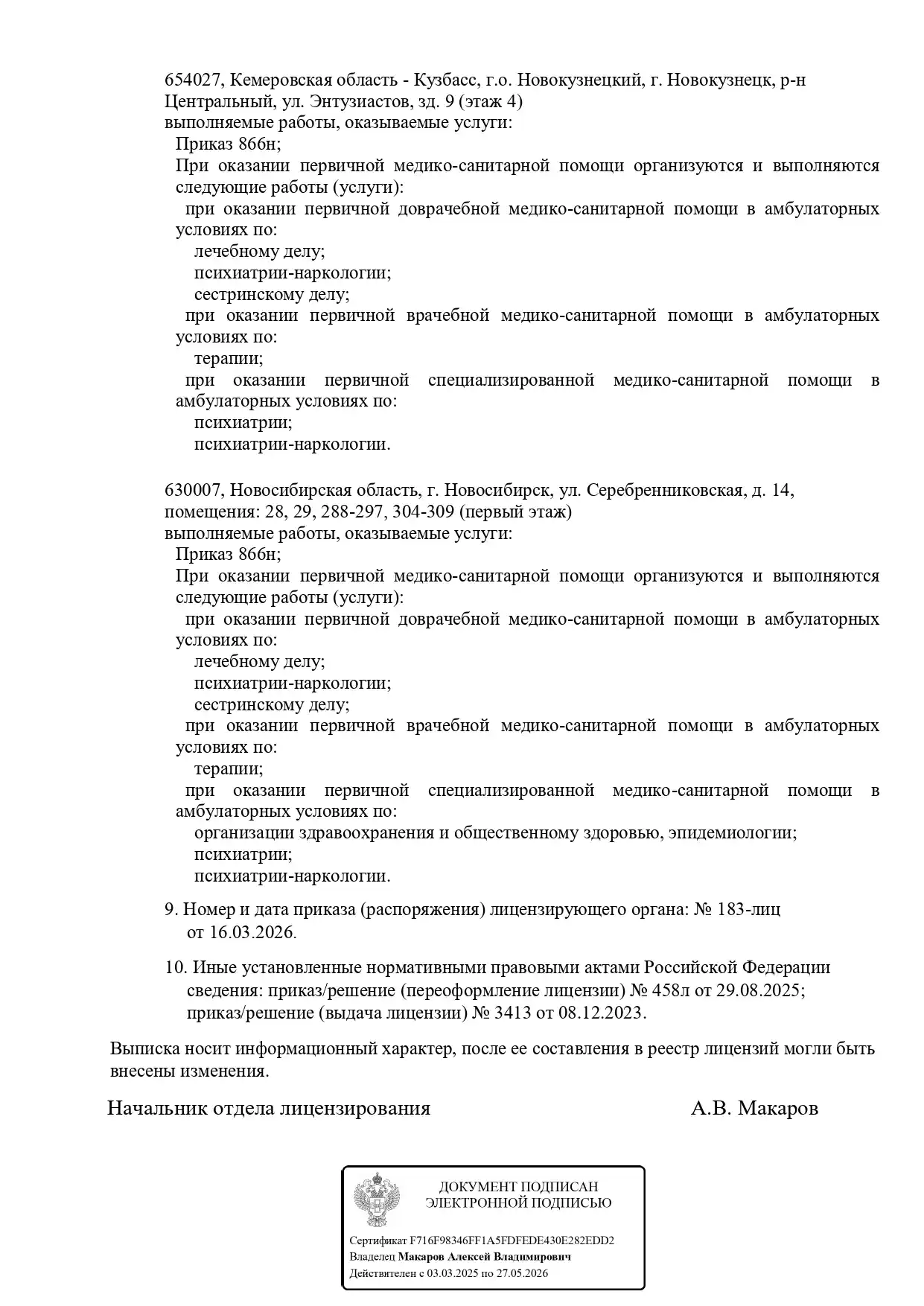 654027, Кемеровская область - Кузбасс, г.о. Новокузнецкий, г. Новокузнецк, р-н Центральный, ул. Энтузиастов, зд. 9 (этаж 4)
выполняемые работы, оказываемые услуги:
Приказ 866н;
При оказании первичной медико-санитарной помощи организуются и выполняются следующие работы (услуги):
при оказании первичной доврачебной медико-санитарной помощи в амбулаторных условиях по:
лечебному делу;
психиатрии-наркологии;
сестринскому делу;
при оказании первичной врачебной медико-санитарной помощи в амбулаторных условиях по:
терапии;
при оказании первичной специализированной медико-санитарной помощи в амбулаторных условиях по:
психиатрии;
психиатрии-наркологии.

630007, Новосибирская область, г. Новосибирск, ул. Серебренниковская, д. 14, помещения: 28, 29, 288-297, 304-309 (первый этаж)
выполняемые работы, оказываемые услуги:
Приказ 866н;
При оказании первичной медико-санитарной помощи организуются и выполняются следующие работы (услуги):
при оказании первичной доврачебной медико-санитарной помощи в амбулаторных условиях по:
лечебному делу;
психиатрии-наркологии;
сестринскому делу;
при оказании первичной врачебной медико-санитарной помощи в амбулаторных условиях по:
терапии;
при оказании первичной специализированной медико-санитарной помощи в амбулаторных условиях по:
организации здравоохранения и общественному здоровью, эпидемиологии;
психиатрии;
психиатрии-наркологии.

9. Номер и дата приказа (распоряжения) лицензирующего органа: № 183-лиц от 16.03.2026.

10. Иные установленные нормативными правовыми актами Российской Федерации сведения: приказ/решение (переоформление лицензии) № 458л от 29.08.2025; приказ/решение (выдача лицензии) № 3413 от 08.12.2023.

Выписка носит информационный характер, после ее составления в реестр лицензий могли быть внесены изменения.

Начальник отдела лицензирования А.В. Макаров

ДОКУМЕНТ ПОДПИСАН ЭЛЕКТРОННОЙ ПОДПИСЬЮ

Сертификат F716F98346FF1A5FDFEDE430E282EDD2
Владелец Макаров Алексей Владимирович
Действителен с 03.03.2025 по 27.05.2026